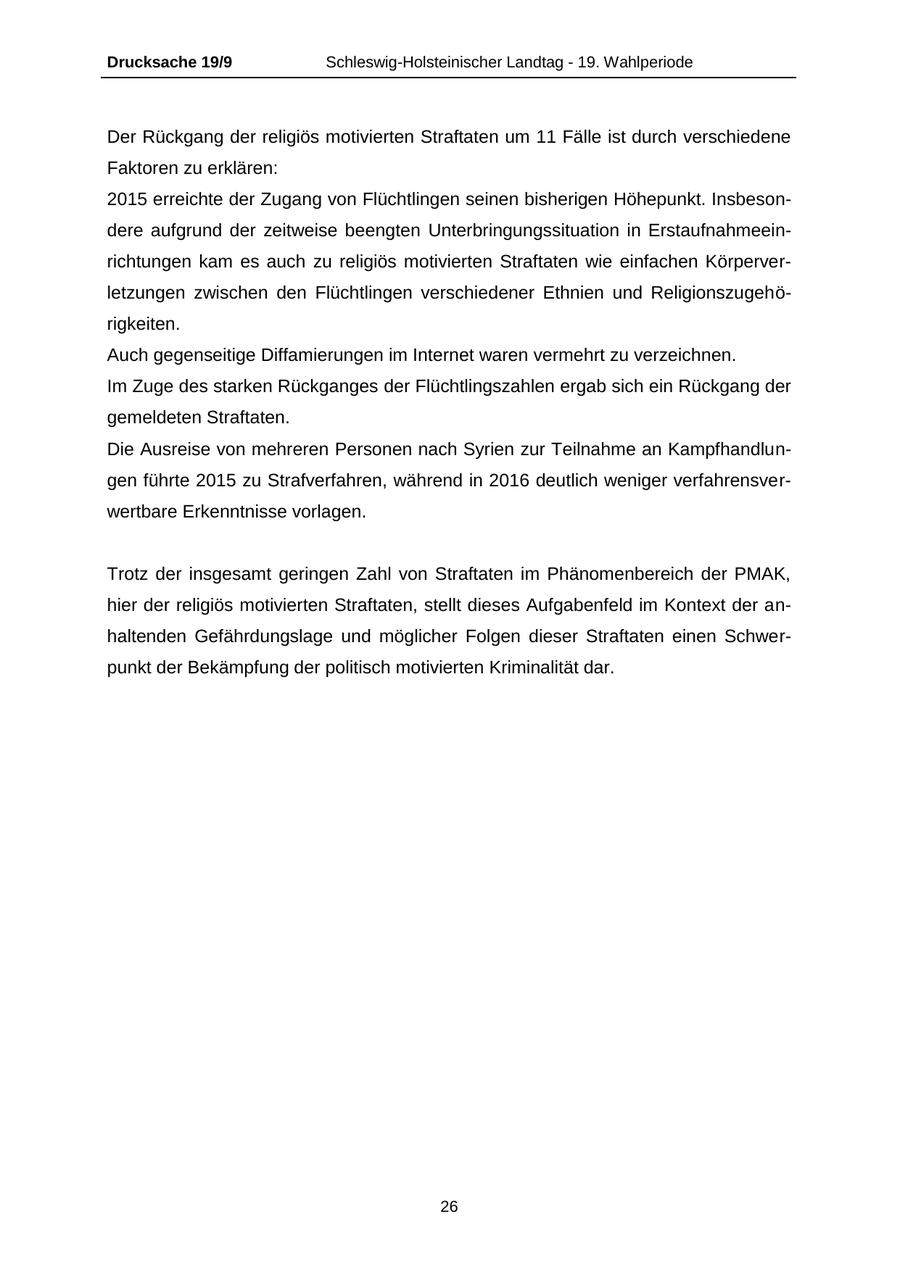 Drucksache 19/9 Schleswig-Holsteinischer Landtag - 19. Wahlperiode

Der Rückgang der religiös motivierten Straftaten um 11 Fälle ist durch verschiedene Faktoren zu erklären:
2015 erreichte der Zugang von Flüchtlingen seinen bisherigen Höhepunkt. Insbesondere aufgrund der zeitweise beengten Unterbringungssituation in Erstaufnahmeeinrichtungen kam es auch zu religiös motivierten Straftaten wie einfachen Körperverletzungen zwischen den Flüchtlingen verschiedener Ethnien und Religionszugehörigkeiten.
Auch gegenseitige Diffamierungen im Internet waren vermehrt zu verzeichnen.
Im Zuge des starken Rückganges der Flüchtlingszahlen ergab sich ein Rückgang der gemeldeten Straftaten.
Die Ausreise von mehreren Personen nach Syrien zur Teilnahme an Kampfhandlungen führte 2015 zu Strafverfahren, während in 2016 deutlich weniger verfahrensverwertbare Erkenntnisse vorlagen.

Trotz der insgesamt geringen Zahl von Straftaten im Phänomenbereich der PMAK, hier der religiös motivierten Straftaten, stellt dieses Aufgabenfeld im Kontext der anhaltenden Gefährdungslage und möglicher Folgen dieser Straftaten einen Schwerpunkt der Bekämpfung der politisch motivierten Kriminalität dar.

26